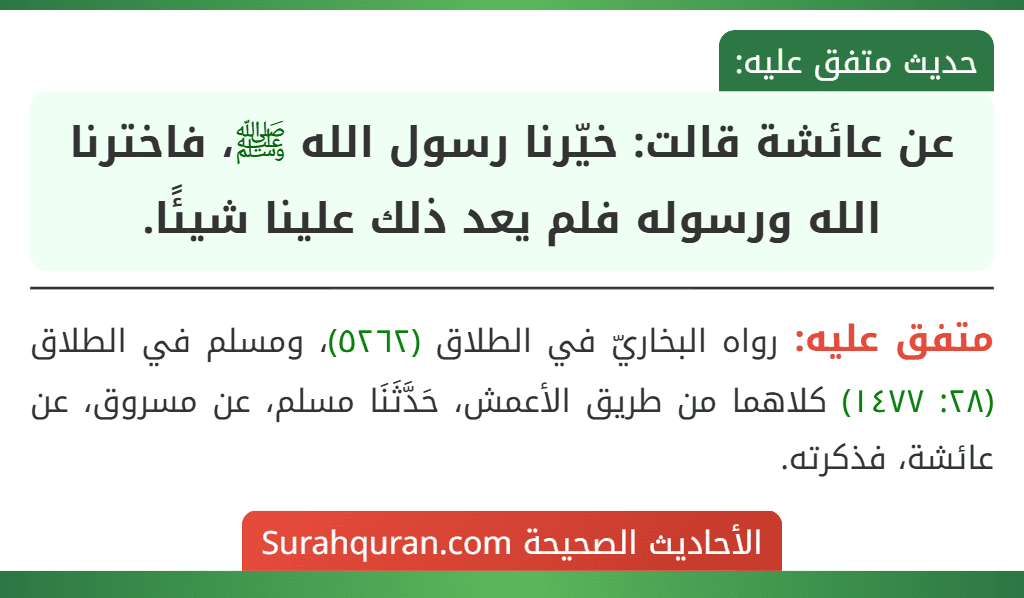 حديث متفق عليه:

عن عائشة قالت: خيّرنا رسول الله ﷺ، فاخترنا الله ورسوله فلم يعد ذلك علينا شيئًا.

متفق عليه: رواه البخاريّ في الطلاق (٥٢٦٢)، ومسلم في الطلاق (٢٨: ١٤٧٧) كلاهما من طريق الأعمش، حَدَّثَنَا مسلم، عن مسروق، عن عائشة، فذكرته.

الأحاديث الصحيحة Surahquran.com